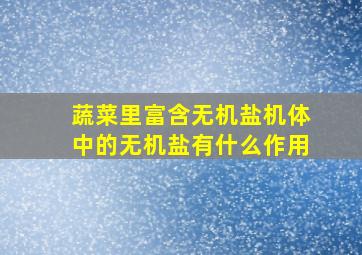 蔬菜里富含无机盐机体中的无机盐有什么作用